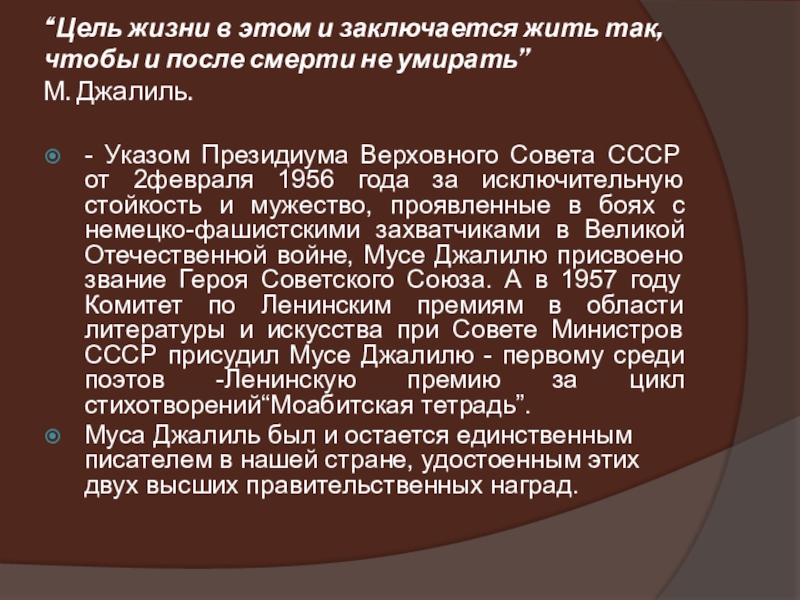 "Цель жизни в этом и заключается жить так, чтобы и после смерти не умирать"
М. Джалиль.

• - Указом Президиума Верховного Совета СССР от 2февраля 1956 года за исключительную стойкость и мужество, проявленные в боях с немецко-фашистскими захватчиками в Великой Отечественной войне, Мусе Джалилю присвоено звание Героя Советского Союза. А в 1957 году Комитет по Ленинским премиям в области литературы и искусства при Совете Министров СССР присудил Мусе Джалилю - первому среди поэтов -Ленинскую премию за цикл стихотворений"Моабитская тетрадь".
• Муса Джалиль был и остается единственным писателем в нашей стране, удостоенным этих двух высших правительственных наград.